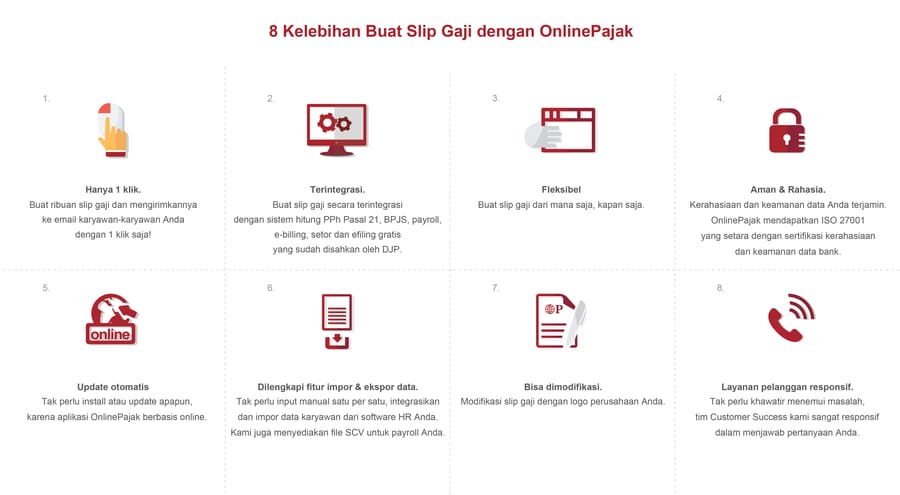 8 Kelebihan Buat Slip Gaji dengan OnlinePajak

1.

Hanya 1 klik.
Buat ribuan slip gaji dan mengirimkannya ke email karyawan-karyawan Anda dengan 1 klik saja!

2.

Terintegrasi.
Buat slip gaji secara terintegrasi dengan sistem hitung PPh Pasal 21, BPJS, payroll, e-billing, setor dan efiling gratis yang sudah disahkan oleh DJP.

3.

Fleksibel
Buat slip gaji dari mana saja, kapan saja.

4.

Aman & Rahasia.
Kerahasiaan dan keamanan data Anda terjamin. OnlinePajak mendapatkan ISO 27001 yang setara dengan sertifikasi kerahasiaan dan keamanan data bank.

5.

online

Update otomatis
Tak perlu install atau update apapun, karena aplikasi OnlinePajak berbasis online.

6.

Dilengkapi fitur impor & ekspor data.
Tak perlu input manual satu per satu, integrasikan dan impor data karyawan dari software HR Anda. Kami juga menyediakan file SCV untuk payroll Anda.

7.

P

Bisa dimodifikasi.
Modifikasi slip gaji dengan logo perusahaan Anda.

8.

Layanan pelanggan responsif.
Tak perlu khawatir menemui masalah, tim Customer Success kami sangat responsif dalam menjawab pertanyaan Anda.